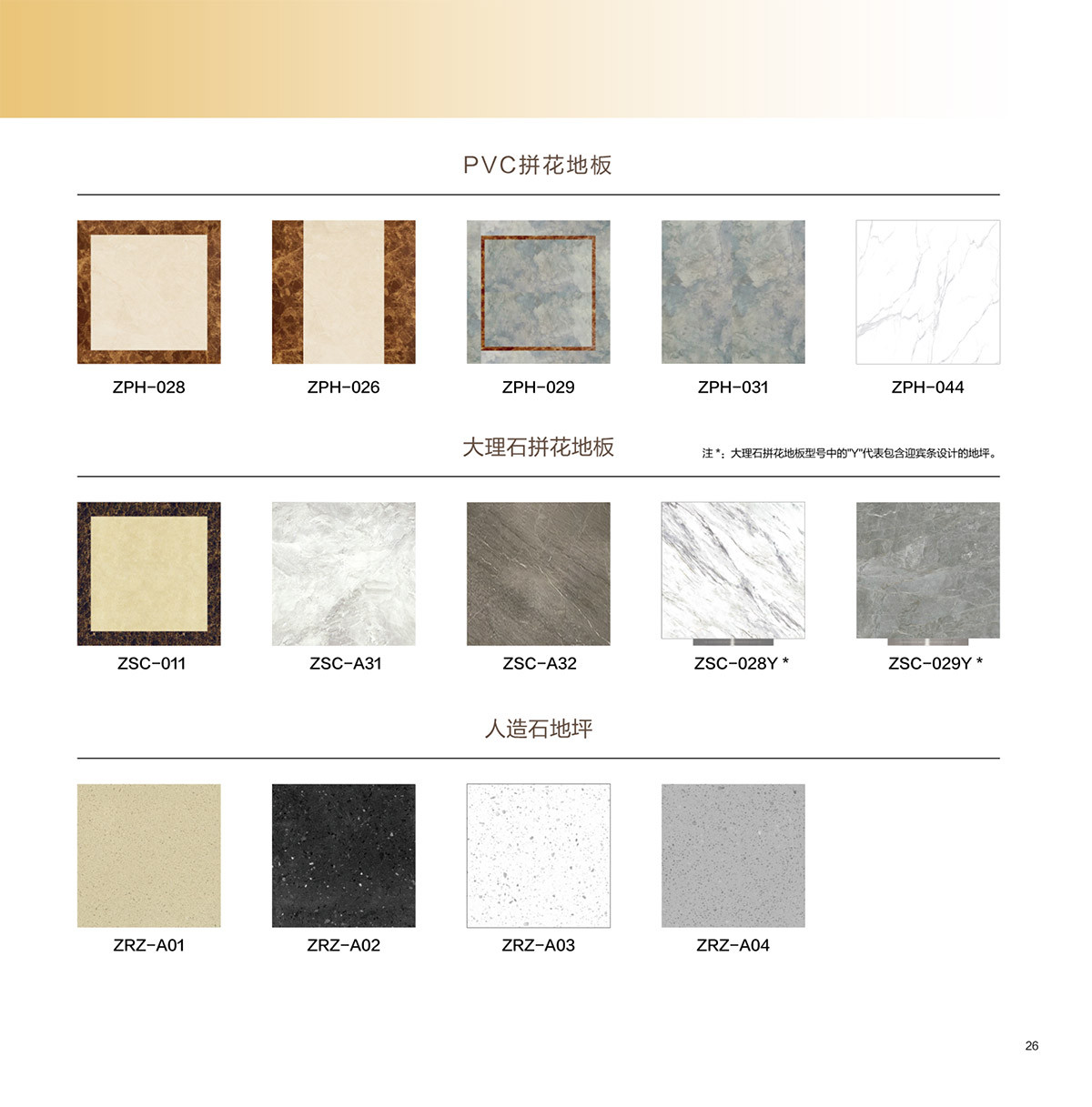 PVC拼花地板

ZPH-028

ZPH-026

ZPH-029

ZPH-031

ZPH-044

大理石拼花地板

注*：大理石拼花地板型号中的“Y”代表包含迎宾条设计的地坪。

ZSC-011

ZSC-A31

ZSC-A32

ZSC-028Y *

ZSC-029Y *

人造石地坪

ZRZ-A01

ZRZ-A02

ZRZ-A03

ZRZ-A04

26